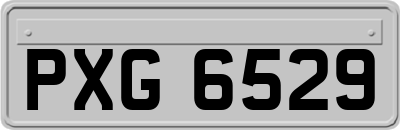 PXG 6529